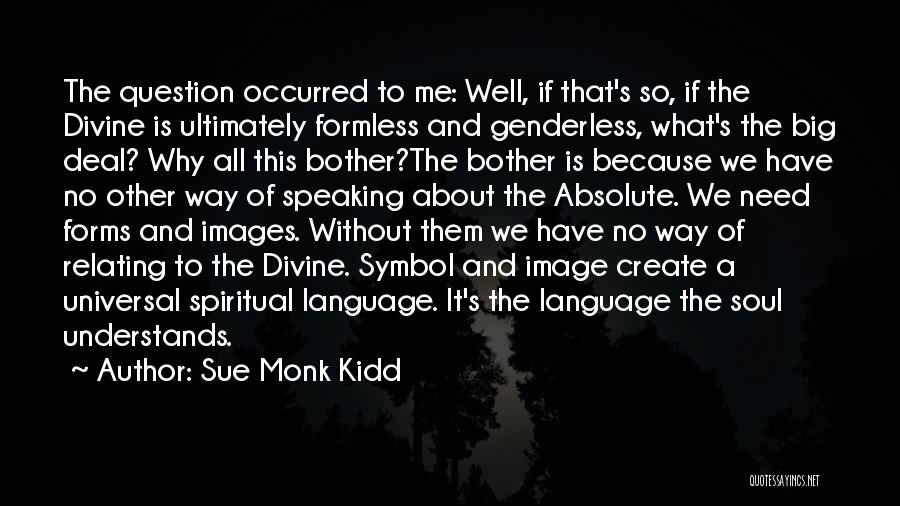 The question occurred to me: Well, if that's so, if the Divine is ultimately formless and genderless, what's the big deal? Why all this bother?The bother is because we have no other way of speaking about the Absolute. We need forms and images. Without them we have no way of relating to the Divine. Symbol and image create a universal spiritual language. It's the language the soul understands.

~ Author: Sue Monk Kidd

QUOTESSAYINGS.NET